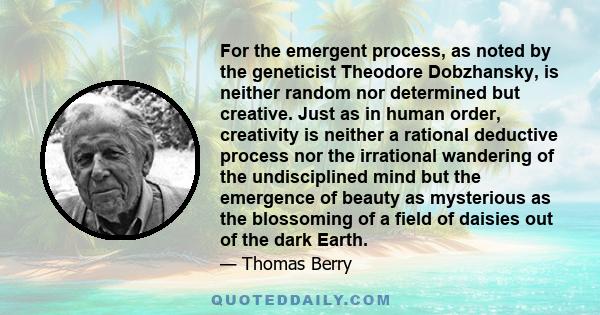 For the emergent process, as noted by the geneticist Theodore Dobzhansky, is neither random nor determined but creative. Just as in human order, creativity is neither a rational deductive process nor the irrational wandering of the undisciplined mind but the emergence of beauty as mysterious as the blossoming of a field of daisies out of the dark Earth.

— Thomas Berry

QUOTEDDAILY.COM